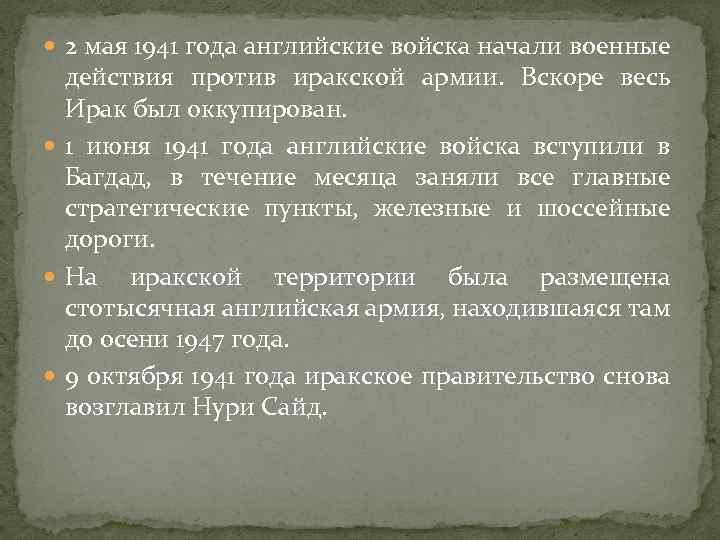 2 мая 1941 года английские войска начали военные действия против иракской армии. Вскоре весь Ирак был оккупирован.

1 июня 1941 года английские войска вступили в Багдад, в течение месяца заняли все главные стратегические пункты, железные и шоссейные дороги.

На иракской территории была размещена стотысячная английская армия, находившаяся там до осени 1947 года.

9 октября 1941 года иракское правительство снова возглавил Нури Сайд.